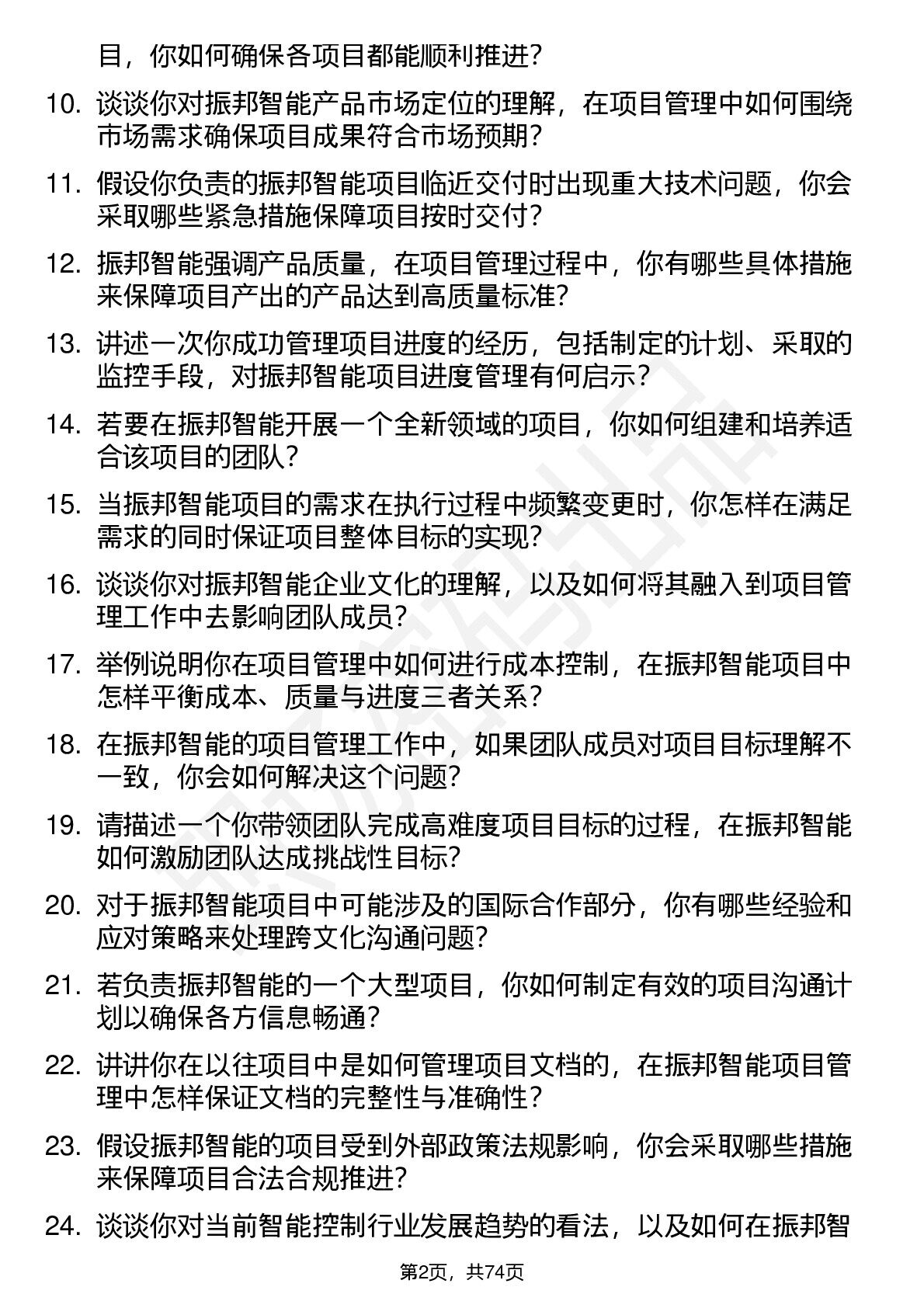 目，你如何确保各项目都能顺利推进？

10. 谈谈你对振邦智能产品市场定位的理解，在项目管理中如何围绕市场需求确保项目成果符合市场预期？

11. 假设你负责的振邦智能项目临近交付时出现重大技术问题，你会采取哪些紧急措施保障项目按时交付？

12. 振邦智能强调产品质量，在项目管理过程中，你有哪些具体措施来保障项目产出的产品达到高质量标准？

13. 讲述一次你成功管理项目进度的经历，包括制定的计划、采取的监控手段，对振邦智能项目进度管理有何启示？

14. 若要在振邦智能开展一个全新领域的项目，你如何组建和培养适合该项目的团队？

15. 当振邦智能项目的需求在执行过程中频繁变更时，你怎样在满足需求的同时保证项目整体目标的实现？

16. 谈谈你对振邦智能企业文化的理解，以及如何将其融入到项目管理工作中去影响团队成员？

17. 举例说明你在项目管理中如何进行成本控制，在振邦智能项目中怎样平衡成本、质量与进度三者关系？

18. 在振邦智能的项目管理工作中，如果团队成员对项目目标理解不一致，你会如何解决这个问题？

19. 请描述一个你带领团队完成高难度项目目标的过程，在振邦智能如何激励团队达成挑战性目标？

20. 对于振邦智能项目中可能涉及的国际合作部分，你有哪些经验和应对策略来处理跨文化沟通问题？

21. 若负责振邦智能的一个大型项目，你如何制定有效的项目沟通计划以确保各方信息畅通？

22. 讲讲你在以往项目中是如何管理项目文档的，在振邦智能项目管理中怎样保证文档的完整性与准确性？

23. 假设振邦智能的项目受到外部政策法规影响，你会采取哪些措施来保障项目合法合规推进？

24. 谈谈你对当前智能控制行业发展趋势的看法，以及如何在振邦智

第2页，共74页